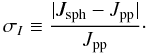 $\sigma_I \equiv \frac{|J_{\mathrm{sph}} - J_{\mathrm{pp}}|}{J_{\mathrm{pp}}}.$